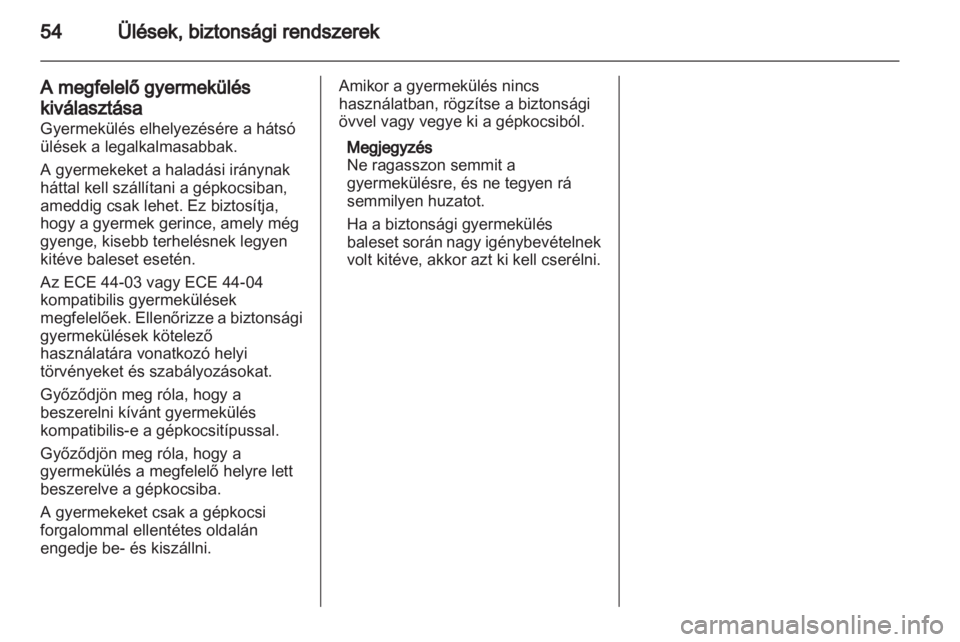 54 Ülések, biztonsági rendszerek

A megfelelő gyermekülés kiválasztása
Gyermekülés elhelyezésére a hátsó ülések a legalkalmasabbak.

A gyermekeket a haladási iránynak háttal kell szállítani a gépkocsiban, ameddig csak lehet. Ez biztosítja, hogy a gyermek gerince, amely még gyenge, kisebb terhelésnek legyen kitéve baleset esetén.

Az ECE 44-03 vagy ECE 44-04 kompatibilis gyermekülések megfelelőek. Ellenőrizze a biztonsági gyermekülések kötelező használatára vonatkozó helyi törvényeket és szabályozásokat.

Győződjön meg róla, hogy a beszerelni kívánt gyermekülés kompatibilis-e a gépkocsitípussal.

Győződjön meg róla, hogy a gyermekülés a megfelelő helyre lett beszerelve a gépkocsiba.

A gyermekeket csak a gépkocsi forgalommal ellentétes oldalán engedje be- és kiszállni.

Amikor a gyermekülés nincs használatban, rögzítse a biztonsági övvel vagy vegye ki a gépkocsiból.

Megjegyzés
Ne ragasszon semmit a gyermekülésre, és ne tegyen rá semmilyen huzatot.

Ha a biztonsági gyermekülés baleset során nagy igénybevételnek volt kitéve, akkor azt ki kell cserélni.

carmanualsonline.info